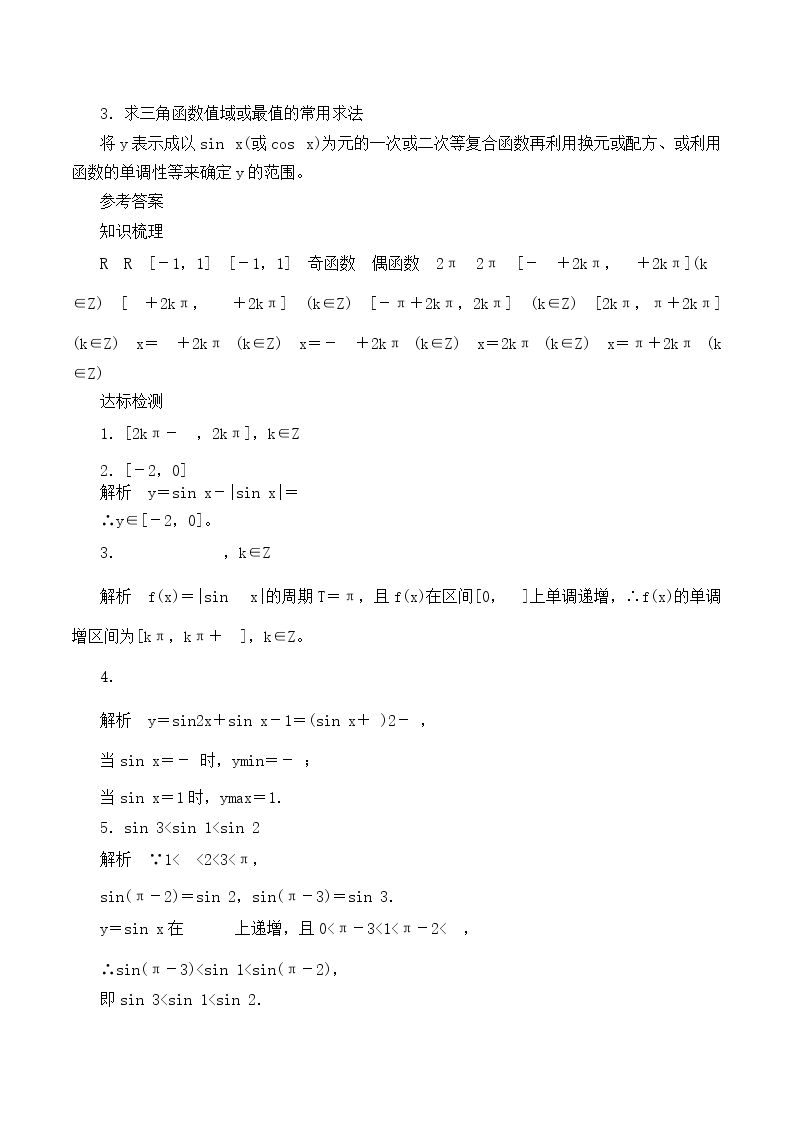 3．求三角函数值域或最值的常用求法

将y表示成以sin x(或cos x)为元的一次或二次等复合函数再利用换元或配方、或利用函数的单调性等来确定y的范围。

参考答案

知识梳理

R R [－1，1] [－1，1] 奇函数 偶函数 2π 2π [－ ＋2kπ， ＋2kπ](k∈Z) [ ＋2kπ， ＋2kπ] (k∈Z) [－π＋2kπ，2kπ] (k∈Z) [2kπ，π＋2kπ] (k∈Z) x＝ ＋2kπ (k∈Z) x＝－ ＋2kπ (k∈Z) x＝2kπ (k∈Z) x＝π＋2kπ (k∈Z)

达标检测

1．[2kπ－ ，2kπ]，k∈Z

2．[－2，0]

解析 y＝sin x－|sin x|＝

∴y∈[－2，0]。

3． ，k∈Z

解析 f(x)＝|sin x|的周期T＝π，且f(x)在区间[0， ]上单调递增，∴f(x)的单调增区间为[kπ，kπ＋ ]，k∈Z。

4.

解析 y＝sin2x＋sin x－1＝(sin x＋ )2－ ，

当sin x＝－ 时，ymin＝－ ；

当sin x＝1时，ymax＝1.

5．sin 3<sin 1<sin 2

解析 ∵1< <2<3<π，

sin(π－2)＝sin 2，sin(π－3)＝sin 3.

y＝sin x在 上递增，且0<π－3<1<π－2< ，

∴sin(π－3)<sin 1<sin(π－2)，

即sin 3<sin 1<sin 2.